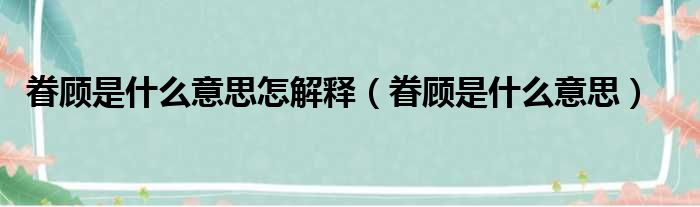 眷顾是什么意思怎解释（眷顾是什么意思）